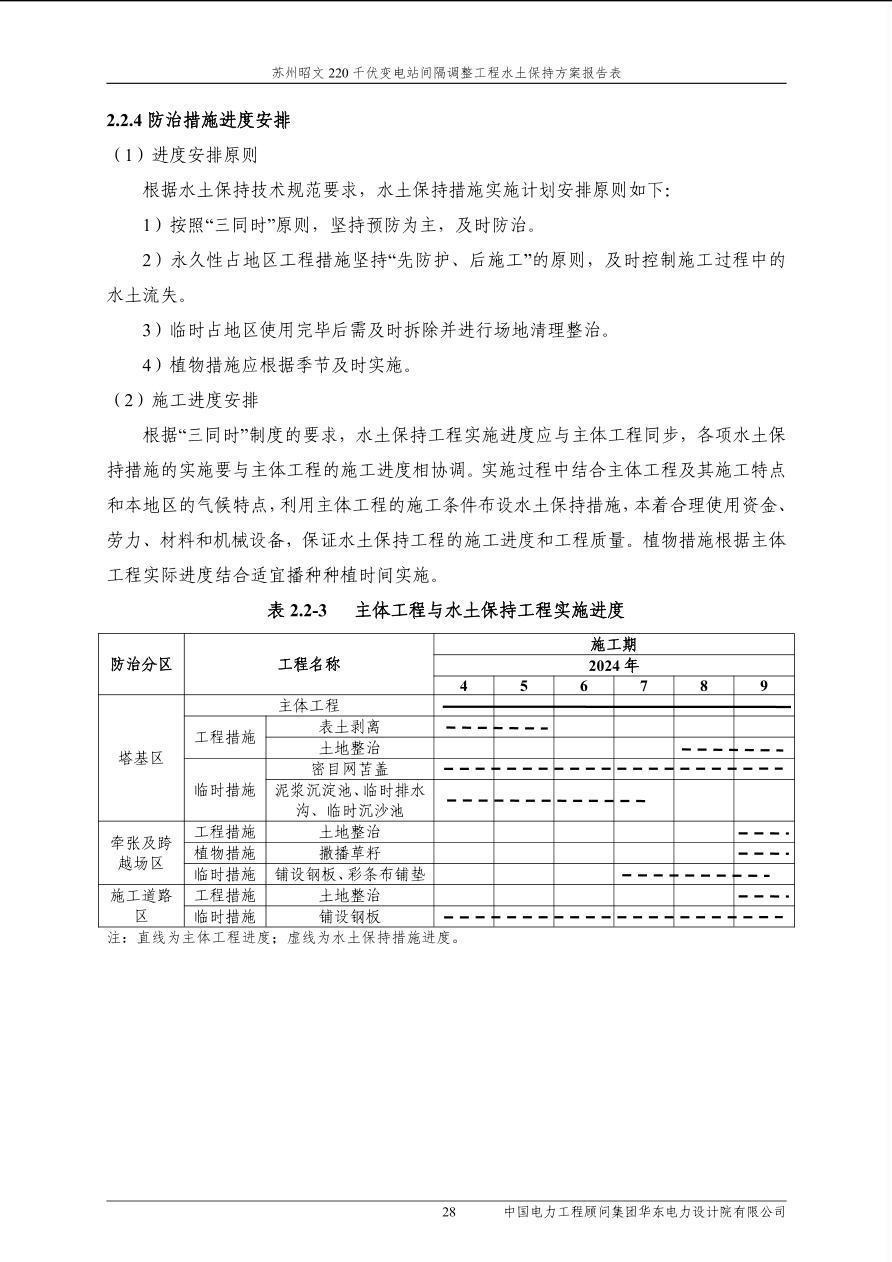 苏州昭文220千伏变电站间隔调整工程水土保持方案报告表

2.2.4防治措施进度安排

（1）进度安排原则

根据水土保持技术规范要求，水土保持措施实施计划安排原则如下：

1）按照“三同时”原则，坚持预防为主，及时防治。

2）永久性占地区工程措施坚持“先防护、后施工”的原则，及时控制施工过程中的水土流失。

3）临时占地区使用完毕后需及时拆除并进行场地清理整治。

4）植物措施应根据季节及时实施。

（2）施工进度安排

根据“三同时”制度的要求，水土保持工程实施进度应与主体工程同步，各项水土保持措施的实施要与主体工程的施工进度相协调。实施过程中结合主体工程及其施工特点和本地区的气候特点，利用主体工程的施工条件布设水土保持措施，本着合理使用资金、劳力、材料和机械设备，保证水土保持工程的施工进度和工程质量。植物措施根据主体工程实际进度结合适宜播种种植时间实施。

表2.2-3　主体工程与水土保持工程实施进度

| 防治分区 | 工程名称 | | 施工期 | | | | | |
|---|---|---|---|---|---|---|---|---|
| | | | 2024年 | | | | | |
| | | | 4 | 5 | 6 | 7 | 8 | 9 |
| 塔基区 | 主体工程 | | | | | | | |
| | 工程措施 | 表土剥离 | | | | | | |
| | | 土地整治 | | | | | | |
| | 临时措施 | 密目网苫盖 | | | | | | |
| | | 泥浆沉淀池、临时排水沟、临时沉沙池 | | | | | | |
| 牵张及跨越场区 | 工程措施 | 土地整治 | | | | | | |
| | 植物措施 | 撒播草籽 | | | | | | |
| | 临时措施 | 铺设钢板、彩条布铺垫 | | | | | | |
| 施工道路区 | 工程措施 | 土地整治 | | | | | | |
| | 临时措施 | 铺设钢板 | | | | | | |

注：直线为主体工程进度；虚线为水土保持措施进度。

28　中国电力工程顾问集团华东电力设计院有限公司